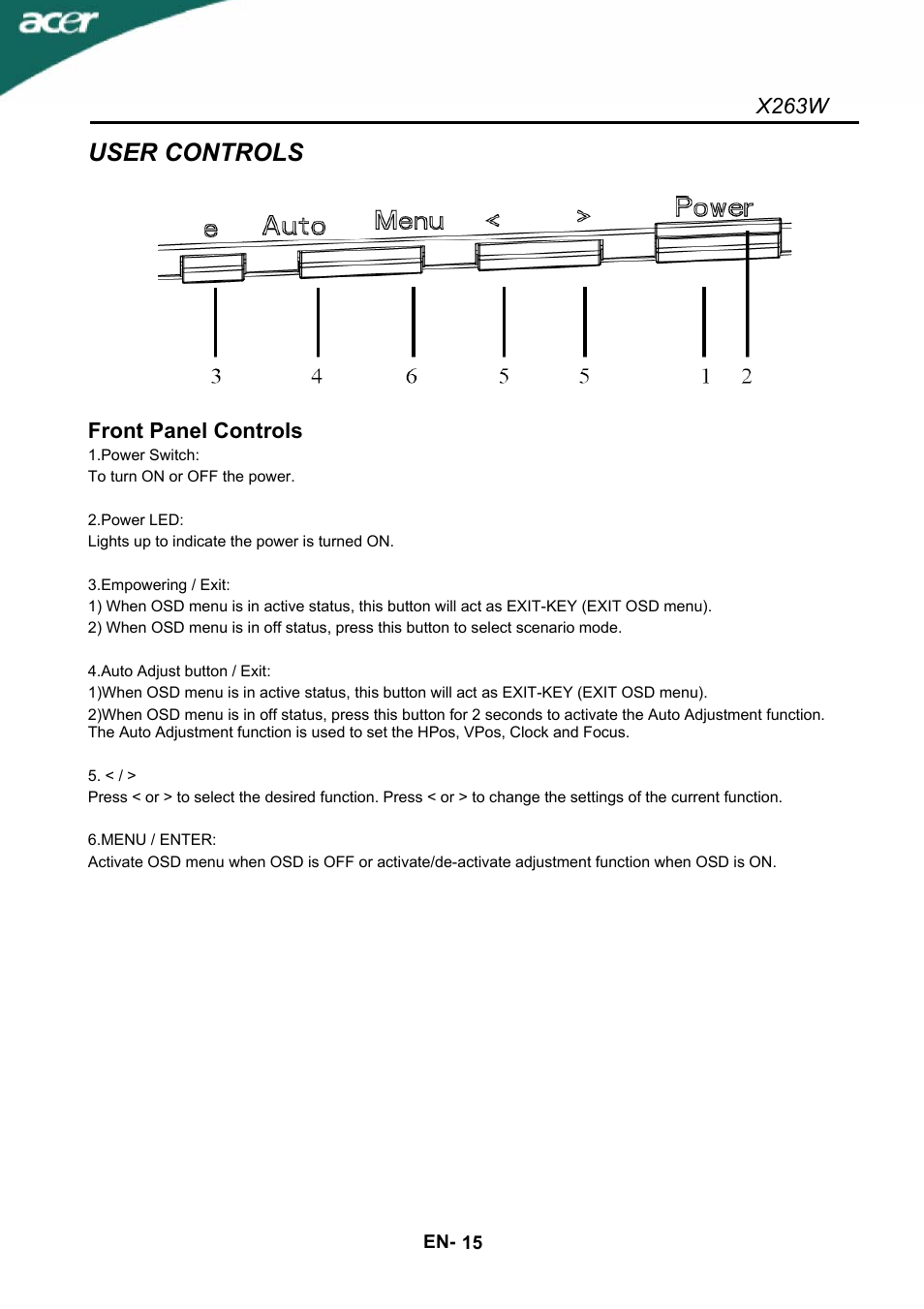 acer

X263W

USER CONTROLS

e Auto Menu < > Power

3 4 6 5 5 1 2

Front Panel Controls

1.Power Switch:
To turn ON or OFF the power.

2.Power LED:
Lights up to indicate the power is turned ON.

3.Empowering / Exit:
1) When OSD menu is in active status, this button will act as EXIT-KEY (EXIT OSD menu).
2) When OSD menu is in off status, press this button to select scenario mode.

4.Auto Adjust button / Exit:
1)When OSD menu is in active status, this button will act as EXIT-KEY (EXIT OSD menu).
2)When OSD menu is in off status, press this button for 2 seconds to activate the Auto Adjustment function. The Auto Adjustment function is used to set the HPos, VPos, Clock and Focus.

5. < / >
Press < or > to select the desired function. Press < or > to change the settings of the current function.

6.MENU / ENTER:
Activate OSD menu when OSD is OFF or activate/de-activate adjustment function when OSD is ON.

EN- 15